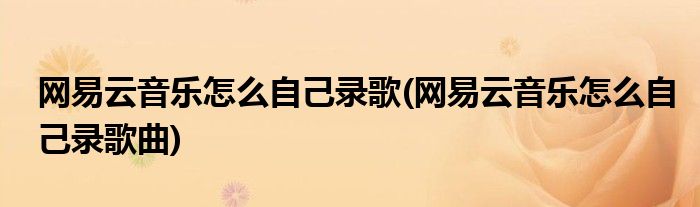 网易云音乐怎么自己录歌(网易云音乐怎么自己录歌曲)